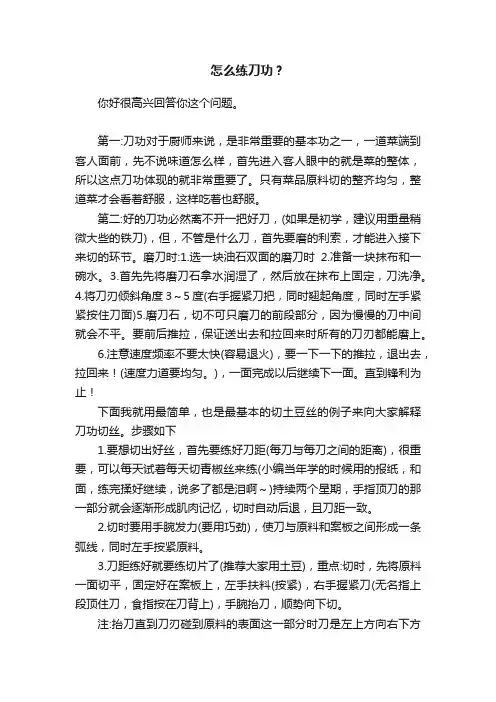 怎么练刀功？

你好很高兴回答你这个问题。

第一:刀功对于厨师来说，是非常重要的基本功之一，一道菜端到客人面前，先不说味道怎么样，首先进入客人眼中的就是菜的整体，所以这点刀功体现的就非常重要了。只有菜品原料切的整齐均匀，整道菜才会看着舒服，这样吃着也舒服。

第二:好的刀功必然离不开一把好刀，(如果是初学，建议用重量稍微大些的铁刀)，但，不管是什么刀，首先要磨的利索，才能进入接下来切的环节。磨刀时:1.选一块油石双面的磨刀时 2.准备一块抹布和一碗水。3.首先先将磨刀石拿水润湿了，然后放在抹布上固定，刀洗净。4.将刀刃倾斜角度 3～5 度(右手握紧刀把，同时翘起角度，同时左手紧紧按住刀面)5.磨刀石，切不可只磨刀的前段部分，因为慢慢的刀中间就会不平。要前后推拉，保证送出去和拉回来时所有的刀刃都能磨上。

6.注意速度频率不要太快(容易退火)，要一下一下的推拉，退出去，拉回来！(速度力道要均匀。)，一面完成以后继续下一面。直到锋利为止！

下面我就用最简单，也是最基本的切土豆丝的例子来向大家解释刀功切丝。步骤如下

1.要想切出好丝，首先要练好刀距(每刀与每刀之间的距离)，很重要，可以每天试着每天切青椒丝来练(小编当年学的时候用的报纸，和面，练完揉好继续，说多了都是泪啊～)持续两个星期，手指顶刀的那一部分就会逐渐形成肌肉记忆，切时自动后退，且刀距一致。

2.切时要用手腕发力(要用巧劲)，使刀与原料和案板之间形成一条弧线，同时左手按紧原料。

3.刀距练好就要练切片了(推荐大家用土豆)，重点:切时，先将原料一面切平，固定好在案板上，左手扶料(按紧)，右手握紧刀(无名指上段顶住刀，食指按在刀背上)，手腕抬刀，顺势向下切。

注:抬刀直到刀刃碰到原料的表面这一部分时刀是左上方向右下方